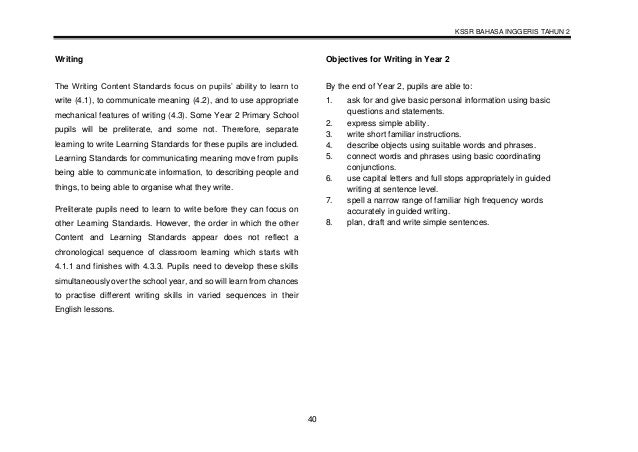 KSSR BAHASA INGGERIS TAHUN 2

Writing

The Writing Content Standards focus on pupils' ability to learn to write (4.1), to communicate meaning (4.2), and to use appropriate mechanical features of writing (4.3). Some Year 2 Primary School pupils will be preliterate, and some not. Therefore, separate learning to write Learning Standards for these pupils are included. Learning Standards for communicating meaning move from pupils being able to communicate information, to describing people and things, to being able to organise what they write.

Preliterate pupils need to learn to write before they can focus on other Learning Standards. However, the order in which the other Content and Learning Standards appear does not reflect a chronological sequence of classroom learning which starts with 4.1.1 and finishes with 4.3.3. Pupils need to develop these skills simultaneously over the school year, and so will learn from chances to practise different writing skills in varied sequences in their English lessons.

Objectives for Writing in Year 2

By the end of Year 2, pupils are able to:

1. ask for and give basic personal information using basic questions and statements.
2. express simple ability.
3. write short familiar instructions.
4. describe objects using suitable words and phrases.
5. connect words and phrases using basic coordinating conjunctions.
6. use capital letters and full stops appropriately in guided writing at sentence level.
7. spell a narrow range of familiar high frequency words accurately in guided writing.
8. plan, draft and write simple sentences.

40